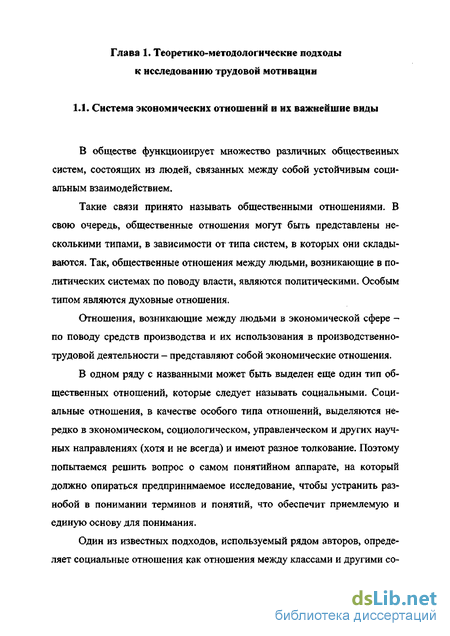 Глава 1. Теоретико-методологические подходы к исследованию трудовой мотивации

1.1. Система экономических отношений и их важнейшие виды

В обществе функционирует множество различных общественных систем, состоящих из людей, связанных между собой устойчивым социальным взаимодействием.

Такие связи принято называть общественными отношениями. В свою очередь, общественные отношения могут быть представлены несколькими типами, в зависимости от типа систем, в которых они складываются. Так, общественные отношения между людьми, возникающие в политических системах по поводу власти, являются политическими. Особым типом являются духовные отношения.

Отношения, возникающие между людьми в экономической сфере – по поводу средств производства и их использования в производственно-трудовой деятельности – представляют собой экономические отношения.

В одном ряду с названными может быть выделен еще один тип общественных отношений, которые следует называть социальными. Социальные отношения, в качестве особого типа отношений, выделяются нередко в экономическом, социологическом, управленческом и других научных направлениях (хотя и не всегда) и имеют разное толкование. Поэтому попытаемся решить вопрос о самом понятийном аппарате, на который должно опираться предпринимаемое исследование, чтобы устранить разнобой в понимании терминов и понятий, что обеспечит приемлемую и единую основу для понимания.

Один из известных подходов, используемый рядом авторов, определяет социальные отношения как отношения между классами и другими со-

dsLib.net
библиотека диссертаций